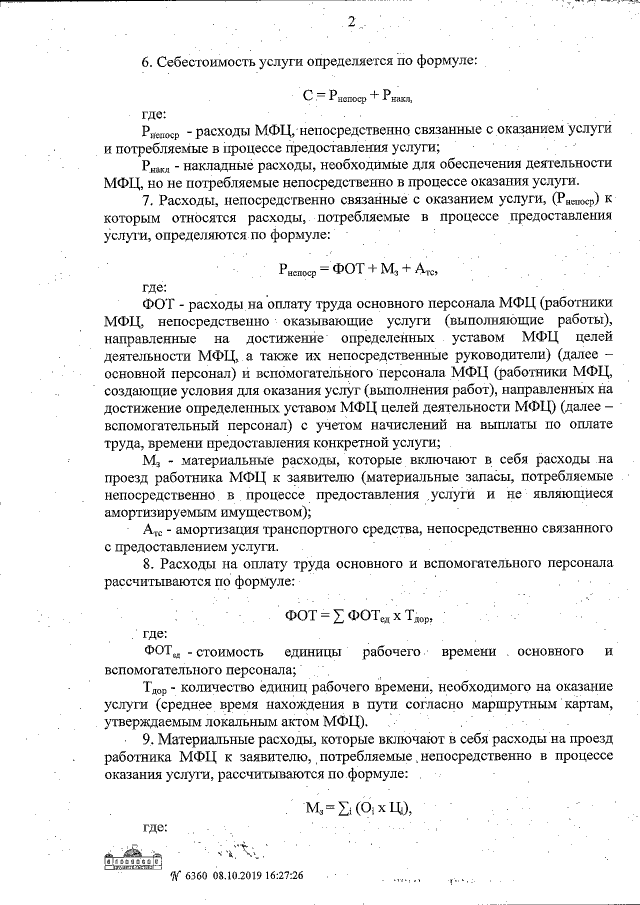 2

6. Себестоимость услуги определяется по формуле:

$С = Р_{непоср} + Р_{накл,}$

где:

$Р_{непоср}$ - расходы МФЦ, непосредственно связанные с оказанием услуги и потребляемые в процессе предоставления услуги;

$Р_{накл}$ - накладные расходы, необходимые для обеспечения деятельности МФЦ, но не потребляемые непосредственно в процессе оказания услуги.

7. Расходы, непосредственно связанные с оказанием услуги, ($Р_{непоср}$) к которым относятся расходы, потребляемые в процессе предоставления услуги, определяются по формуле:

$Р_{непоср} = ФОТ + М_з + А_{тс},$

где:

ФОТ - расходы на оплату труда основного персонала МФЦ (работники МФЦ, непосредственно оказывающие услуги (выполняющие работы), направленные на достижение определенных уставом МФЦ целей деятельности МФЦ, а также их непосредственные руководители) (далее – основной персонал) и вспомогательного персонала МФЦ (работники МФЦ, создающие условия для оказания услуг (выполнения работ), направленных на достижение определенных уставом МФЦ целей деятельности МФЦ) (далее – вспомогательный персонал) с учетом начислений на выплаты по оплате труда, времени предоставления конкретной услуги;

$М_з$ - материальные расходы, которые включают в себя расходы на проезд работника МФЦ к заявителю (материальные запасы, потребляемые непосредственно в процессе предоставления услуги и не являющиеся амортизируемым имуществом);

$А_{тс}$ - амортизация транспортного средства, непосредственно связанного с предоставлением услуги.

8. Расходы на оплату труда основного и вспомогательного персонала рассчитываются по формуле:

$ФОТ = \sum ФОТ_{ед} х Т_{дор},$

где:

$ФОТ_{ед}$ - стоимость единицы рабочего времени основного и вспомогательного персонала;

$Т_{дор}$ - количество единиц рабочего времени, необходимого на оказание услуги (среднее время нахождения в пути согласно маршрутным картам, утверждаемым локальным актом МФЦ).

9. Материальные расходы, которые включают в себя расходы на проезд работника МФЦ к заявителю, потребляемые непосредственно в процессе оказания услуги, рассчитываются по формуле:

$М_з = \sum_i (О_i х Ц_i),$

где:

№ 6360 08.10.2019 16:27:26